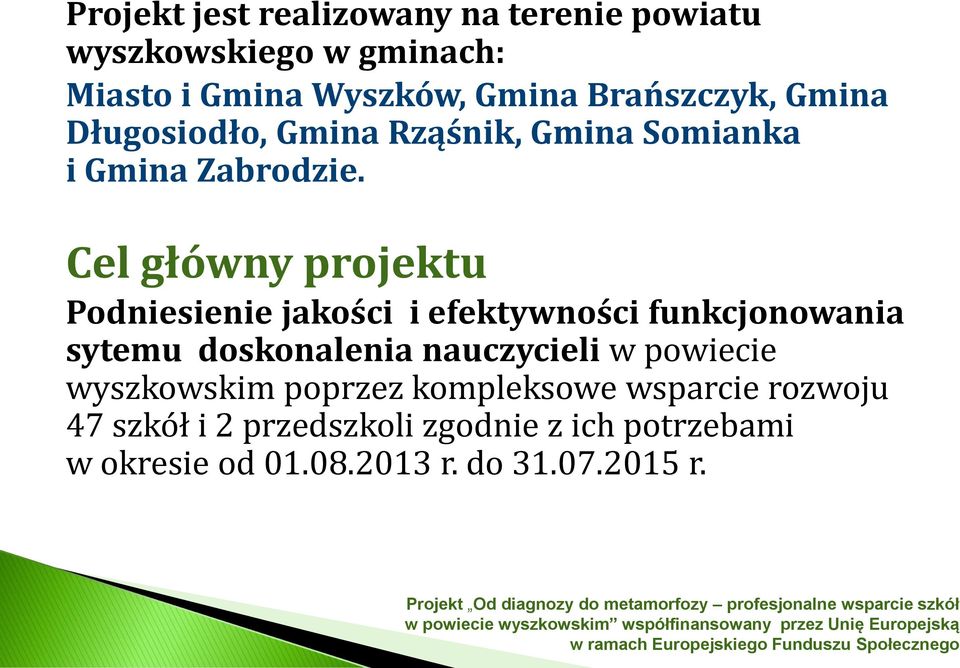 Projekt jest realizowany na terenie powiatu wyszkowskiego w gminach:
Miasto i Gmina Wyszków, Gmina Brańszczyk, Gmina Długosiodło, Gmina Rząśnik, Gmina Somianka i Gmina Zabrodzie.

Cel główny projektu

Podniesienie jakości i efektywności funkcjonowania sytemu doskonalenia nauczycieli w powiecie wyszkowskim poprzez kompleksowe wsparcie rozwoju 47 szkół i 2 przedszkoli zgodnie z ich potrzebami w okresie od 01.08.2013 r. do 31.07.2015 r.

Projekt „Od diagnozy do metamorfozy – profesjonalne wsparcie szkół w powiecie wyszkowskim” współfinansowany przez Unię Europejską w ramach Europejskiego Funduszu Społecznego